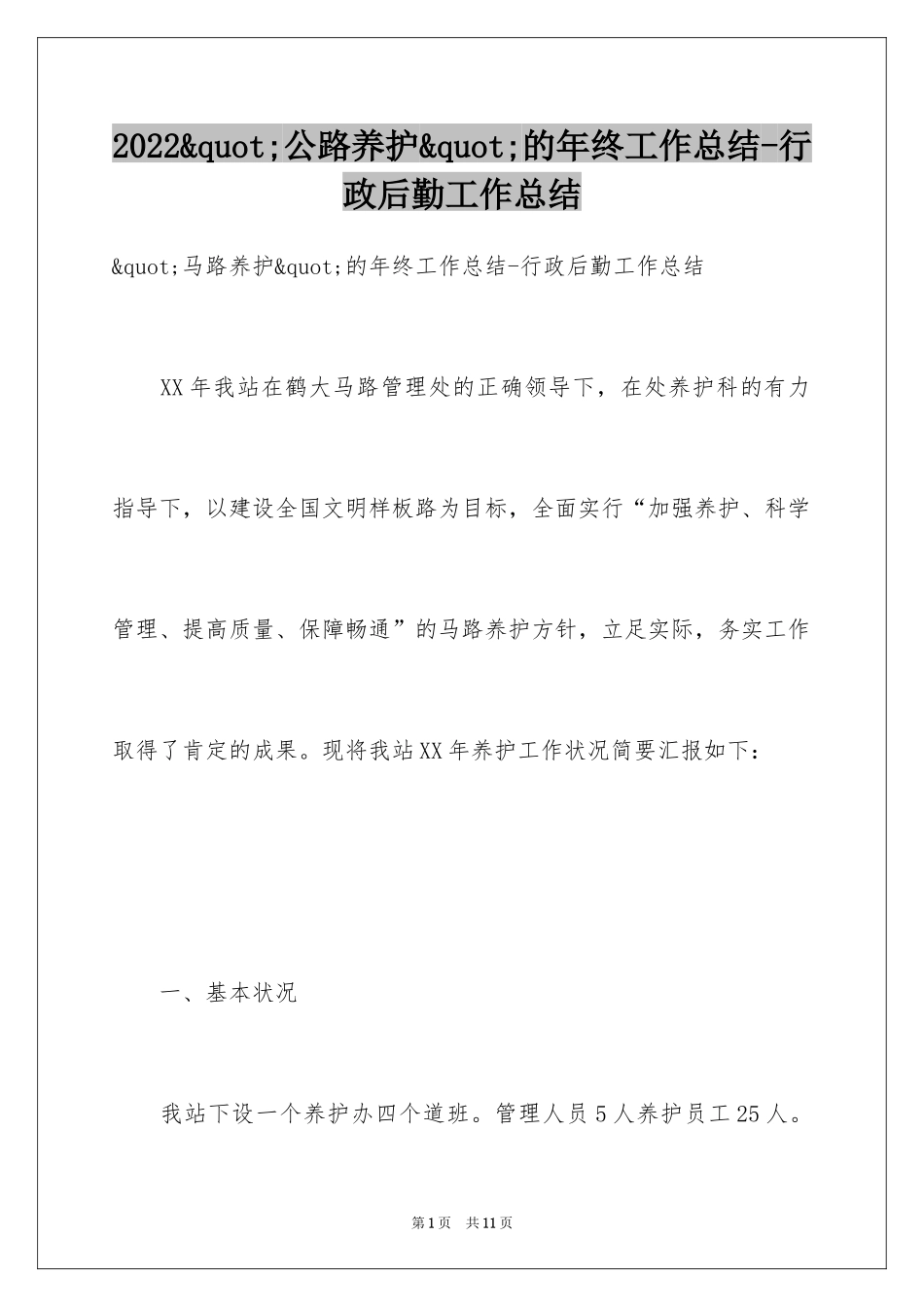 2022&quot;公路养护&quot;的年终工作总结-行政后勤工作总结

&quot;马路养护&quot;的年终工作总结-行政后勤工作总结

XX年我站在鹤大马路管理处的正确领导下，在处养护科的有力指导下，以建设全国文明样板路为目标，全面实行“加强养护、科学管理、提高质量、保障畅通”的马路养护方针，立足实际，务实工作取得了肯定的成果。现将我站XX年养护工作状况简要汇报如下：

一、基本状况

我站下设一个养护办四个道班。管理人员5人养护员工25人。

第1页 共11页